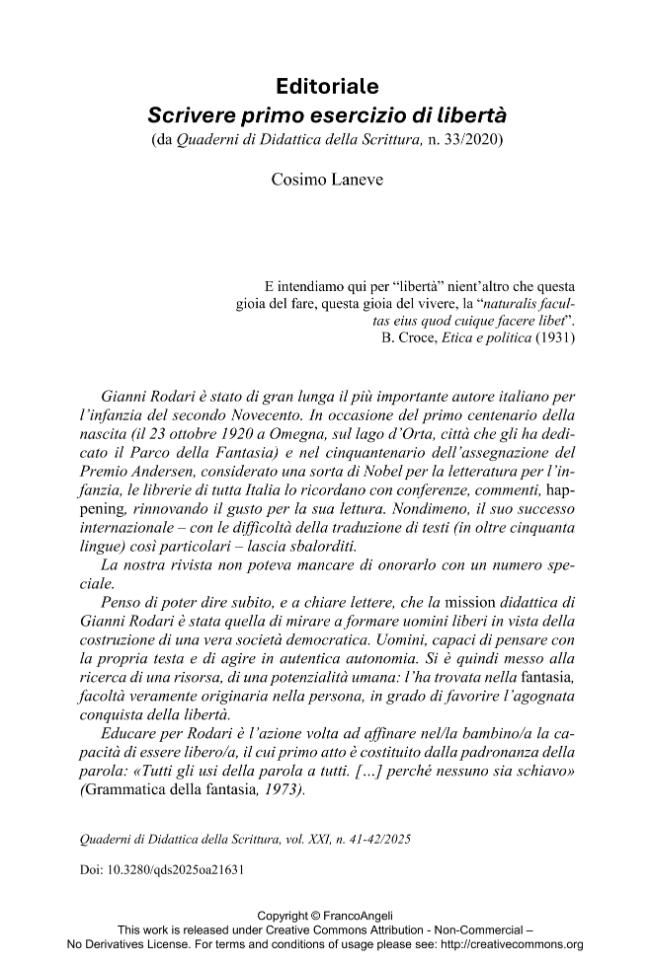 Editoriale
Scrivere primo esercizio di libertà
(da Quaderni di Didattica della Scrittura, n. 33/2020)

Cosimo Laneve

E intendiamo qui per "libertà" nient'altro che questa gioia del fare, questa gioia del vivere, la "naturalis facultas eius quod cuique facere libet".
B. Croce, Etica e politica (1931)

Gianni Rodari è stato di gran lunga il più importante autore italiano per l'infanzia del secondo Novecento. In occasione del primo centenario della nascita (il 23 ottobre 1920 a Omegna, sul lago d'Orta, città che gli ha dedicato il Parco della Fantasia) e nel cinquantenario dell'assegnazione del Premio Andersen, considerato una sorta di Nobel per la letteratura per l'infanzia, le librerie di tutta Italia lo ricordano con conferenze, commenti, happening, rinnovando il gusto per la sua lettura. Nondimeno, il suo successo internazionale – con le difficoltà della traduzione di testi (in oltre cinquanta lingue) così particolari – lascia sbalorditi.

La nostra rivista non poteva mancare di onorarlo con un numero speciale.

Penso di poter dire subito, e a chiare lettere, che la mission didattica di Gianni Rodari è stata quella di mirare a formare uomini liberi in vista della costruzione di una vera società democratica. Uomini, capaci di pensare con la propria testa e di agire in autentica autonomia. Si è quindi messo alla ricerca di una risorsa, di una potenzialità umana: l'ha trovata nella fantasia, facoltà veramente originaria nella persona, in grado di favorire l'agognata conquista della libertà.

Educare per Rodari è l'azione volta ad affinare nel/la bambino/a la capacità di essere libero/a, il cui primo atto è costituito dalla padronanza della parola: «Tutti gli usi della parola a tutti. [...] perché nessuno sia schiavo» (Grammatica della fantasia, 1973).

Quaderni di Didattica della Scrittura, vol. XXI, n. 41-42/2025

Doi: 10.3280/qds2025oa21631

Copyright © FrancoAngeli
This work is released under Creative Commons Attribution - Non-Commercial – No Derivatives License. For terms and conditions of usage please see: http://creativecommons.org